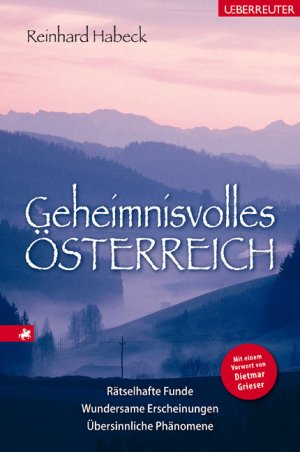 UEBERREUTER

Reinhard Habeck

Geheimnisvolles
ÖSTERREICH

Mit einem Vorwort von Dietmar Grieser

Rätselhafte Funde
Wundersame Erscheinungen
Übersinnliche Phänomene